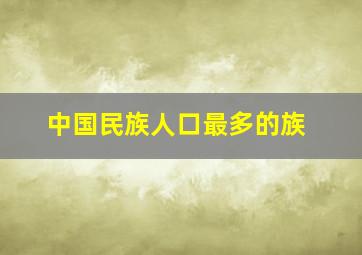 中国民族人口最多的族